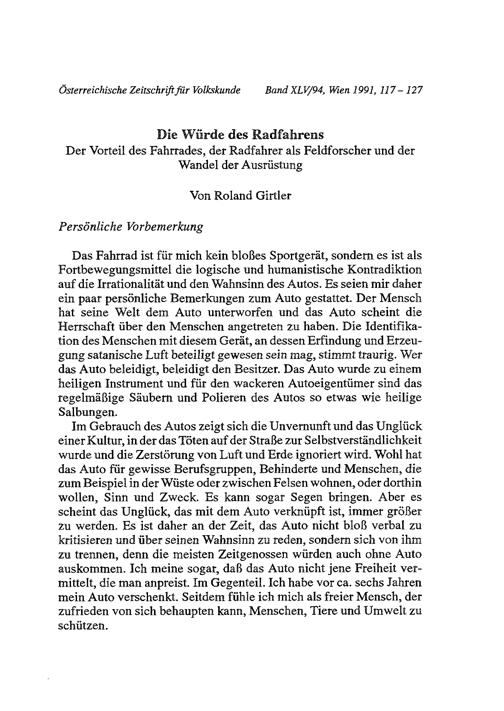 Österreichische Zeitschrift für Volkskunde Band XLV/94, Wien 1991, 117 – 127

Die Würde des Radfahrens
Der Vorteil des Fahrrades, der Radfahrer als Feldforscher und der Wandel der Ausrüstung

Von Roland Girtler

Persönliche Vorbemerkung

Das Fahrrad ist für mich kein bloßes Sportgerät, sondern es ist als Fortbewegungsmittel die logische und humanistische Kontradiktion auf die Irrationalität und den Wahnsinn des Autos. Es seien mir daher ein paar persönliche Bemerkungen zum Auto gestattet. Der Mensch hat seine Welt dem Auto unterworfen und das Auto scheint die Herrschaft über den Menschen angetreten zu haben. Die Identifikation des Menschen mit diesem Gerät, an dessen Erfindung und Erzeugung satanische Luft beteiligt gewesen sein mag, stimmt traurig. Wer das Auto beleidigt, beleidigt den Besitzer. Das Auto wurde zu einem heiligen Instrument und für den wackeren Autoeigentümer sind das regelmäßige Säubern und Polieren des Autos so etwas wie heilige Salbungen.

Im Gebrauch des Autos zeigt sich die Unvernunft und das Unglück einer Kultur, in der das Töten auf der Straße zur Selbstverständlichkeit wurde und die Zerstörung von Luft und Erde ignoriert wird. Wohl hat das Auto für gewisse Berufsgruppen, Behinderte und Menschen, die zum Beispiel in der Wüste oder zwischen Felsen wohnen, oder dorthin wollen, Sinn und Zweck. Es kann sogar Segen bringen. Aber es scheint das Unglück, das mit dem Auto verknüpft ist, immer größer zu werden. Es ist daher an der Zeit, das Auto nicht bloß verbal zu kritisieren und über seinen Wahnsinn zu reden, sondern sich von ihm zu trennen, denn die meisten Zeitgenossen würden auch ohne Auto auskommen. Ich meine sogar, daß das Auto nicht jene Freiheit vermittelt, die man anpreist. Im Gegenteil. Ich habe vor ca. sechs Jahren mein Auto verschenkt. Seitdem fühle ich mich als freier Mensch, der zufrieden von sich behaupten kann, Menschen, Tiere und Umwelt zu schützen.